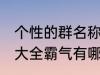 个性的群名称
大全霸气有哪